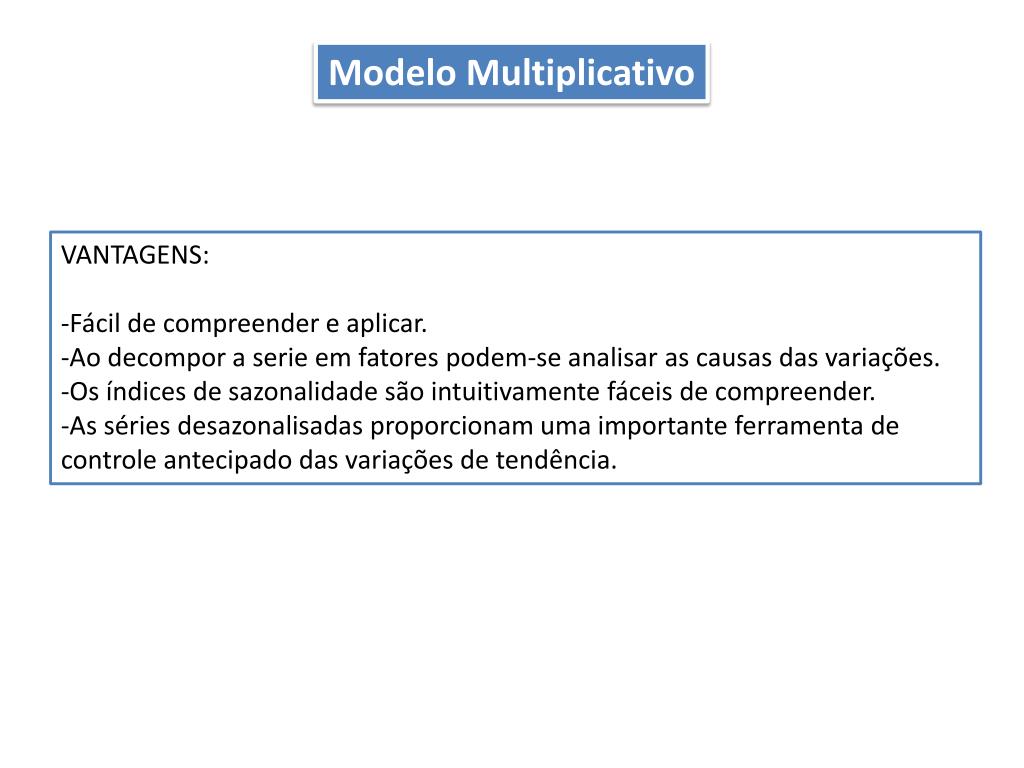 Modelo Multiplicativo

VANTAGENS:

-Fácil de compreender e aplicar.
-Ao decompor a serie em fatores podem-se analisar as causas das variações.
-Os índices de sazonalidade são intuitivamente fáceis de compreender.
-As séries desazonalisadas proporcionam uma importante ferramenta de controle antecipado das variações de tendência.